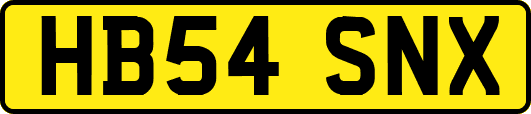 HB54 SNX